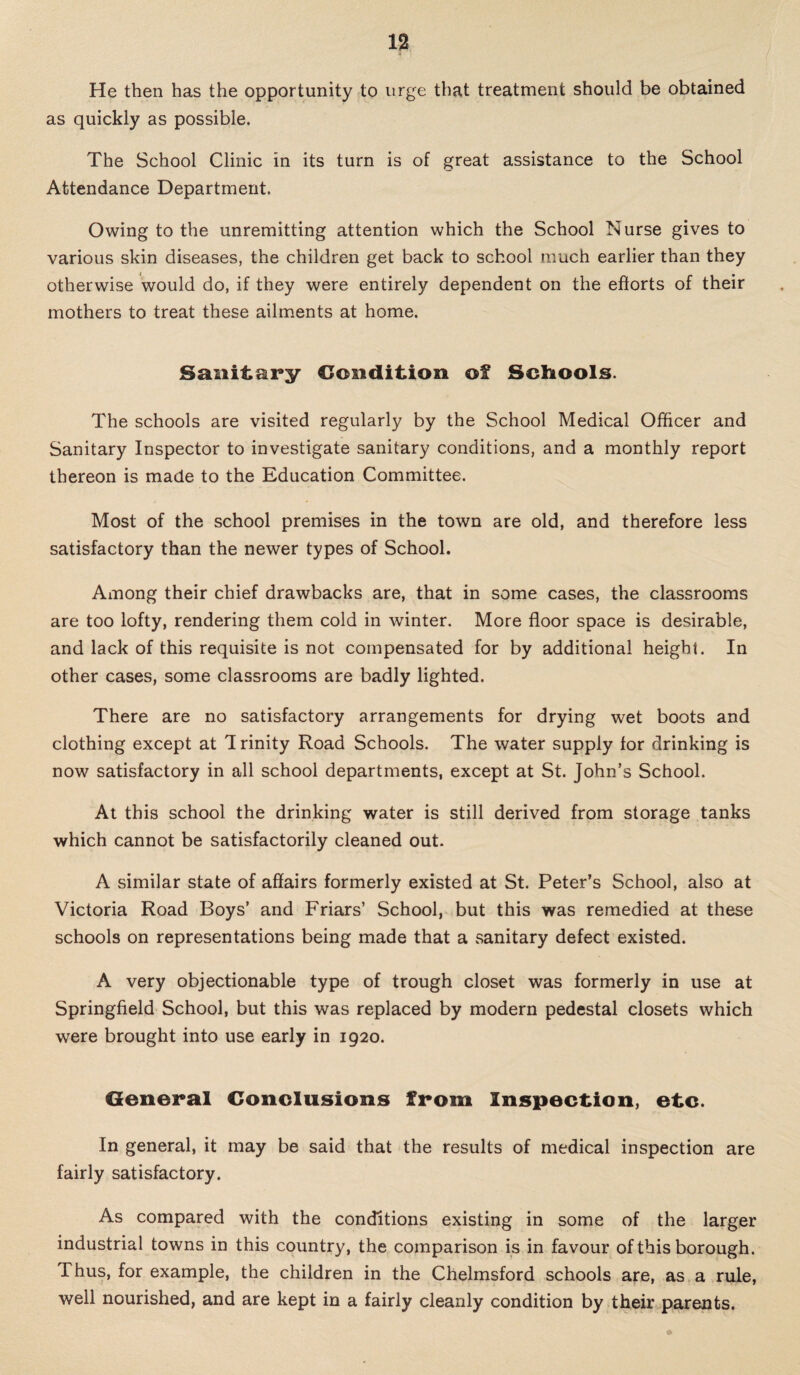 12

He then has the opportunity to urge that treatment should be obtained as quickly as possible.

The School Clinic in its turn is of great assistance to the School Attendance Department.

Owing to the unremitting attention which the School Nurse gives to various skin diseases, the children get back to school much earlier than they otherwise would do, if they were entirely dependent on the efforts of their mothers to treat these ailments at home.

Sanitary Condition of Schools.

The schools are visited regularly by the School Medical Officer and Sanitary Inspector to investigate sanitary conditions, and a monthly report thereon is made to the Education Committee.

Most of the school premises in the town are old, and therefore less satisfactory than the newer types of School.

Among their chief drawbacks are, that in some cases, the classrooms are too lofty, rendering them cold in winter. More floor space is desirable, and lack of this requisite is not compensated for by additional height. In other cases, some classrooms are badly lighted.

There are no satisfactory arrangements for drying wet boots and clothing except at Trinity Road Schools. The water supply for drinking is now satisfactory in all school departments, except at St. John's School.

At this school the drinking water is still derived from storage tanks which cannot be satisfactorily cleaned out.

A similar state of affairs formerly existed at St. Peter's School, also at Victoria Road Boys' and Friars' School, but this was remedied at these schools on representations being made that a sanitary defect existed.

A very objectionable type of trough closet was formerly in use at Springfield School, but this was replaced by modern pedestal closets which were brought into use early in 1920.

General Conclusions from Inspection, etc.

In general, it may be said that the results of medical inspection are fairly satisfactory.

As compared with the conditions existing in some of the larger industrial towns in this country, the comparison is in favour of this borough. Thus, for example, the children in the Chelmsford schools are, as a rule, well nourished, and are kept in a fairly cleanly condition by their parents.